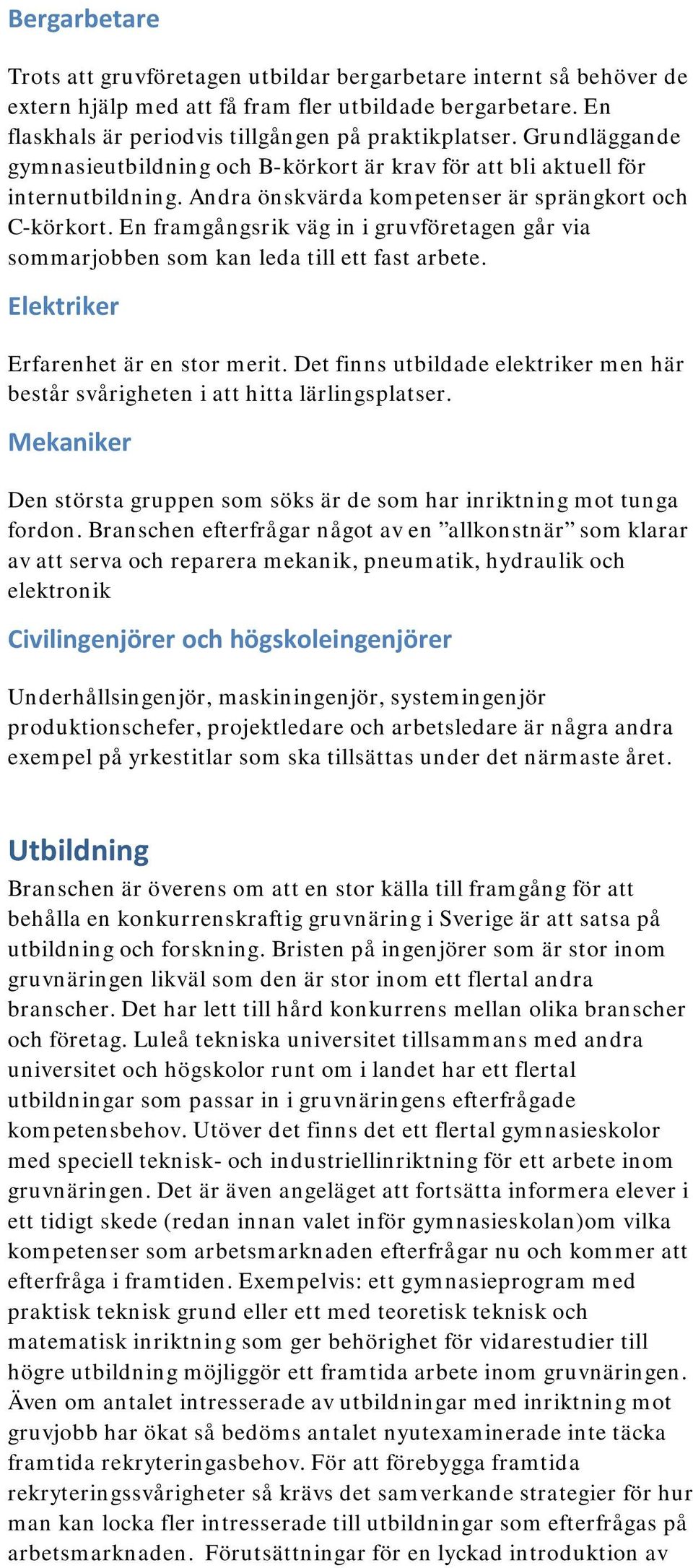 Bergarbetare

Trots att gruvföretagen utbildar bergarbetare internt så behöver de extern hjälp med att få fram fler utbildade bergarbetare. En flaskhals är periodvis tillgången på praktikplatser. Grundläggande gymnasieutbildning och B-körkort är krav för att bli aktuell för internutbildning. Andra önskvärda kompetenser är sprängkort och C-körkort. En framgångsrik väg in i gruvföretagen går via sommarjobben som kan leda till ett fast arbete.

Elektriker

Erfarenhet är en stor merit. Det finns utbildade elektriker men här består svårigheten i att hitta lärlingsplatser.

Mekaniker

Den största gruppen som söks är de som har inriktning mot tunga fordon. Branschen efterfrågar något av en ”allkonstnär” som klarar av att serva och reparera mekanik, pneumatik, hydraulik och elektronik

Civilingenjörer och högskoleingenjörer

Underhållsingenjör, maskiningenjör, systemingenjör produktionschefer, projektledare och arbetsledare är några andra exempel på yrkestitlar som ska tillsättas under det närmaste året.

Utbildning

Branschen är överens om att en stor källa till framgång för att behålla en konkurrenskraftig gruvnäring i Sverige är att satsa på utbildning och forskning. Bristen på ingenjörer som är stor inom gruvnäringen likväl som den är stor inom ett flertal andra branscher. Det har lett till hård konkurrens mellan olika branscher och företag. Luleå tekniska universitet tillsammans med andra universitet och högskolor runt om i landet har ett flertal utbildningar som passar in i gruvnäringens efterfrågade kompetensbehov. Utöver det finns det ett flertal gymnasieskolor med speciell teknisk- och industriellinriktning för ett arbete inom gruvnäringen. Det är även angeläget att fortsätta informera elever i ett tidigt skede (redan innan valet inför gymnasieskolan)om vilka kompetenser som arbetsmarknaden efterfrågar nu och kommer att efterfråga i framtiden. Exempelvis: ett gymnasieprogram med praktisk teknisk grund eller ett med teoretisk teknisk och matematisk inriktning som ger behörighet för vidarestudier till högre utbildning möjliggör ett framtida arbete inom gruvnäringen. Även om antalet intresserade av utbildningar med inriktning mot gruvjobb har ökat så bedöms antalet nyutexaminerade inte täcka framtida rekryteringasbehov. För att förebygga framtida rekryteringssvårigheter så krävs det samverkande strategier för hur man kan locka fler intresserade till utbildningar som efterfrågas på arbetsmarknaden. Förutsättningar för en lyckad introduktion av